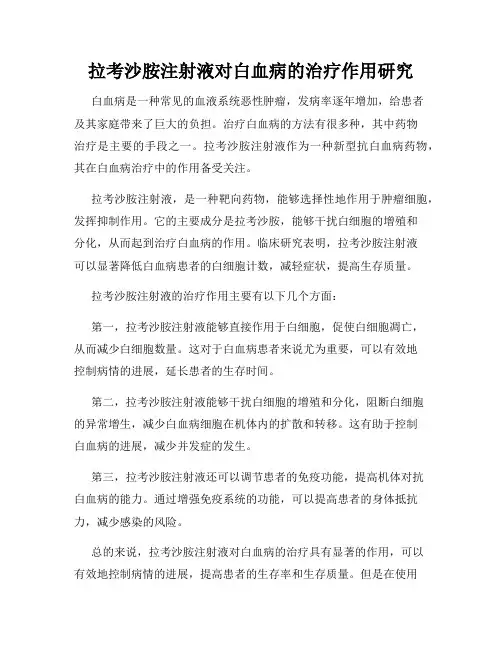 拉考沙胺注射液对白血病的治疗作用研究

白血病是一种常见的血液系统恶性肿瘤，发病率逐年增加，给患者及其家庭带来了巨大的负担。治疗白血病的方法有很多种，其中药物治疗是主要的手段之一。拉考沙胺注射液作为一种新型抗白血病药物，其在白血病治疗中的作用备受关注。

拉考沙胺注射液，是一种靶向药物，能够选择性地作用于肿瘤细胞，发挥抑制作用。它的主要成分是拉考沙胺，能够干扰白细胞的增殖和分化，从而起到治疗白血病的作用。临床研究表明，拉考沙胺注射液可以显著降低白血病患者的白细胞计数，减轻症状，提高生存质量。

拉考沙胺注射液的治疗作用主要有以下几个方面：

第一，拉考沙胺注射液能够直接作用于白细胞，促使白细胞凋亡，从而减少白细胞数量。这对于白血病患者来说尤为重要，可以有效地控制病情的进展，延长患者的生存时间。

第二，拉考沙胺注射液能够干扰白细胞的增殖和分化，阻断白细胞的异常增生，减少白血病细胞在机体内的扩散和转移。这有助于控制白血病的进展，减少并发症的发生。

第三，拉考沙胺注射液还可以调节患者的免疫功能，提高机体对抗白血病的能力。通过增强免疫系统的功能，可以提高患者的身体抵抗力，减少感染的风险。

总的来说，拉考沙胺注射液对白血病的治疗具有显著的作用，可以有效地控制病情的进展，提高患者的生存率和生存质量。但是在使用